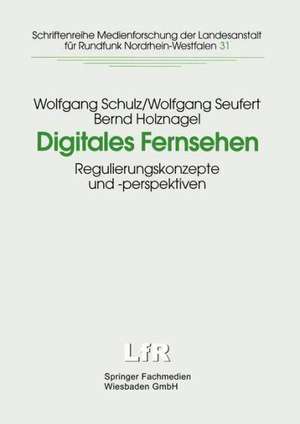 Schriftenreihe Medienforschung der Landesanstalt für Rundfunk Nordrhein-Westfalen 31

Wolfgang Schulz/Wolfgang Seufert
Bernd Holznagel

Digitales Fernsehen

Regulierungskonzepte und -perspektiven

LfR

Springer Fachmedien Wiesbaden GmbH